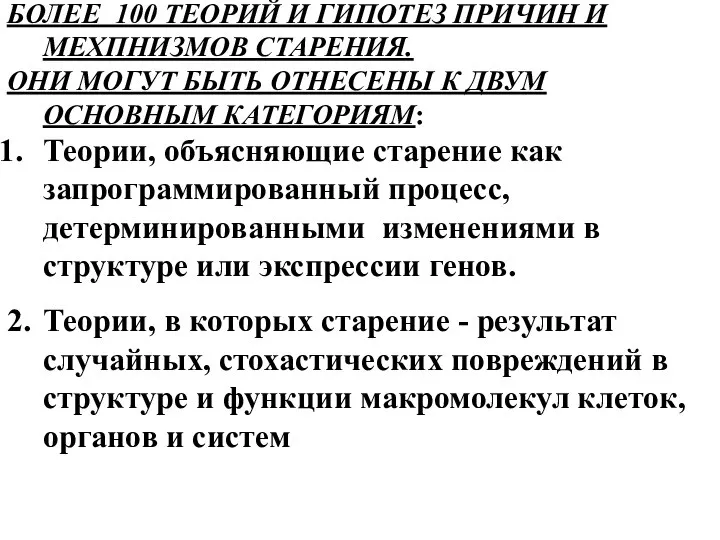 БОЛЕЕ 100 ТЕОРИЙ И ГИПОТЕЗ ПРИЧИН И МЕХПНИЗМОВ СТАРЕНИЯ.
ОНИ МОГУТ БЫТЬ ОТНЕСЕНЫ К ДВУМ ОСНОВНЫМ КАТЕГОРИЯМ:

1. Теории, объясняющие старение как запрограммированный процесс, детерминированными изменениями в структуре или экспрессии генов.

2. Теории, в которых старение - результат случайных, стохастических повреждений в структуре и функции макромолекул клеток, органов и систем